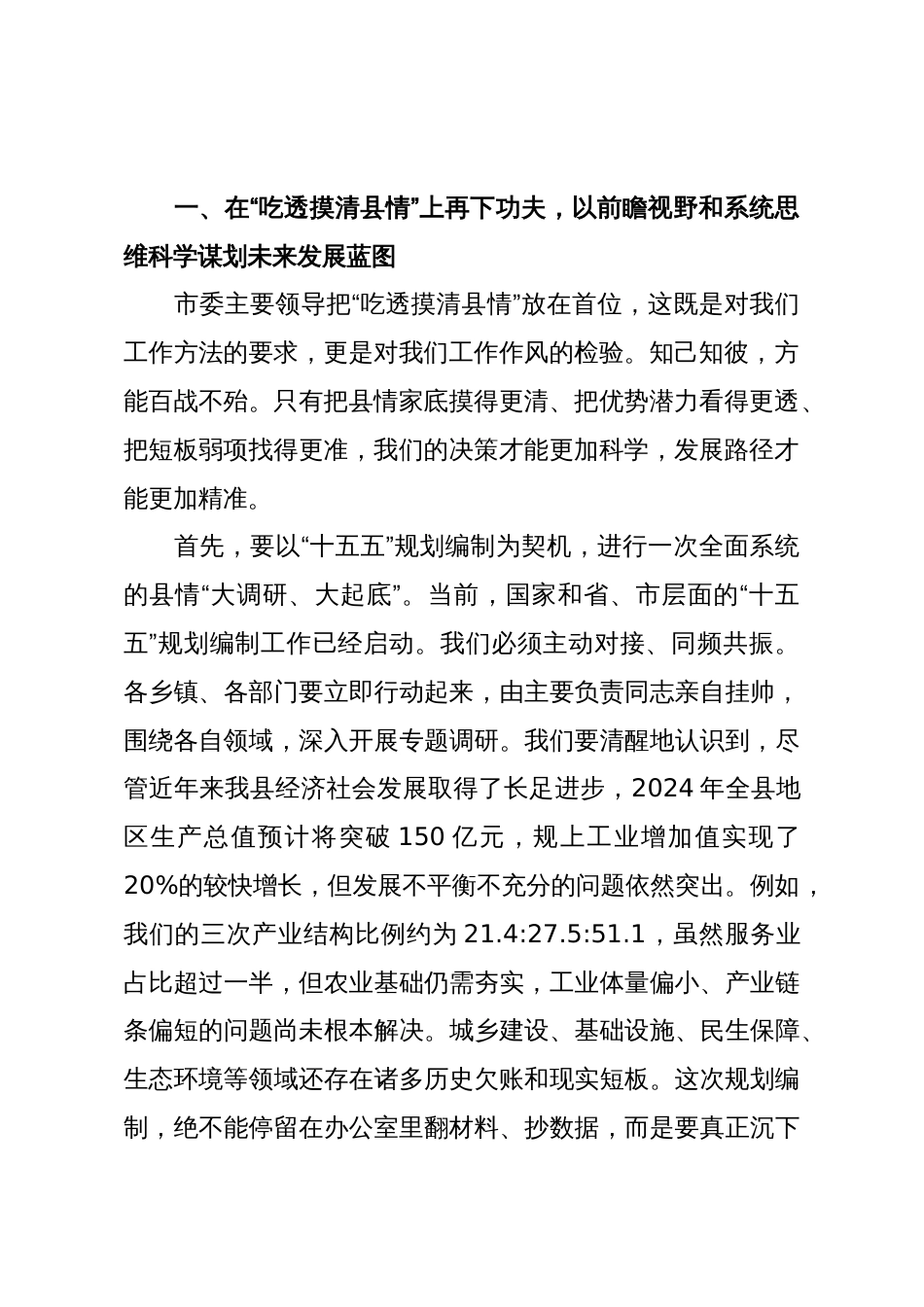 一、在“吃透摸清县情”上再下功夫，以前瞻视野和系统思维科学谋划未来发展蓝图

市委主要领导把“吃透摸清县情”放在首位，这既是对我们工作方法的要求，更是对我们工作作风的检验。知己知彼，方能百战不殆。只有把县情家底摸得更清、把优势潜力看得更透、把短板弱项找得更准，我们的决策才能更加科学，发展路径才能更加精准。

首先，要以“十五五”规划编制为契机，进行一次全面系统的县情“大调研、大起底”。当前，国家和省、市层面的“十五五”规划编制工作已经启动。我们必须主动对接、同频共振。各乡镇、各部门要立即行动起来，由主要负责同志亲自挂帅，围绕各自领域，深入开展专题调研。我们要清醒地认识到，尽管近年来我县经济社会发展取得了长足进步，2024 年全县地区生产总值预计将突破 150 亿元，规上工业增加值实现了 20%的较快增长，但发展不平衡不充分的问题依然突出。例如，我们的三次产业结构比例约为 21.4:27.5:51.1，虽然服务业占比超过一半，但农业基础仍需夯实，工业体量偏小、产业链条偏短的问题尚未根本解决。城乡建设、基础设施、民生保障、生态环境等领域还存在诸多历史欠账和现实短板。这次规划编制，绝不能停留在办公室里翻材料、抄数据，而是要真正沉下